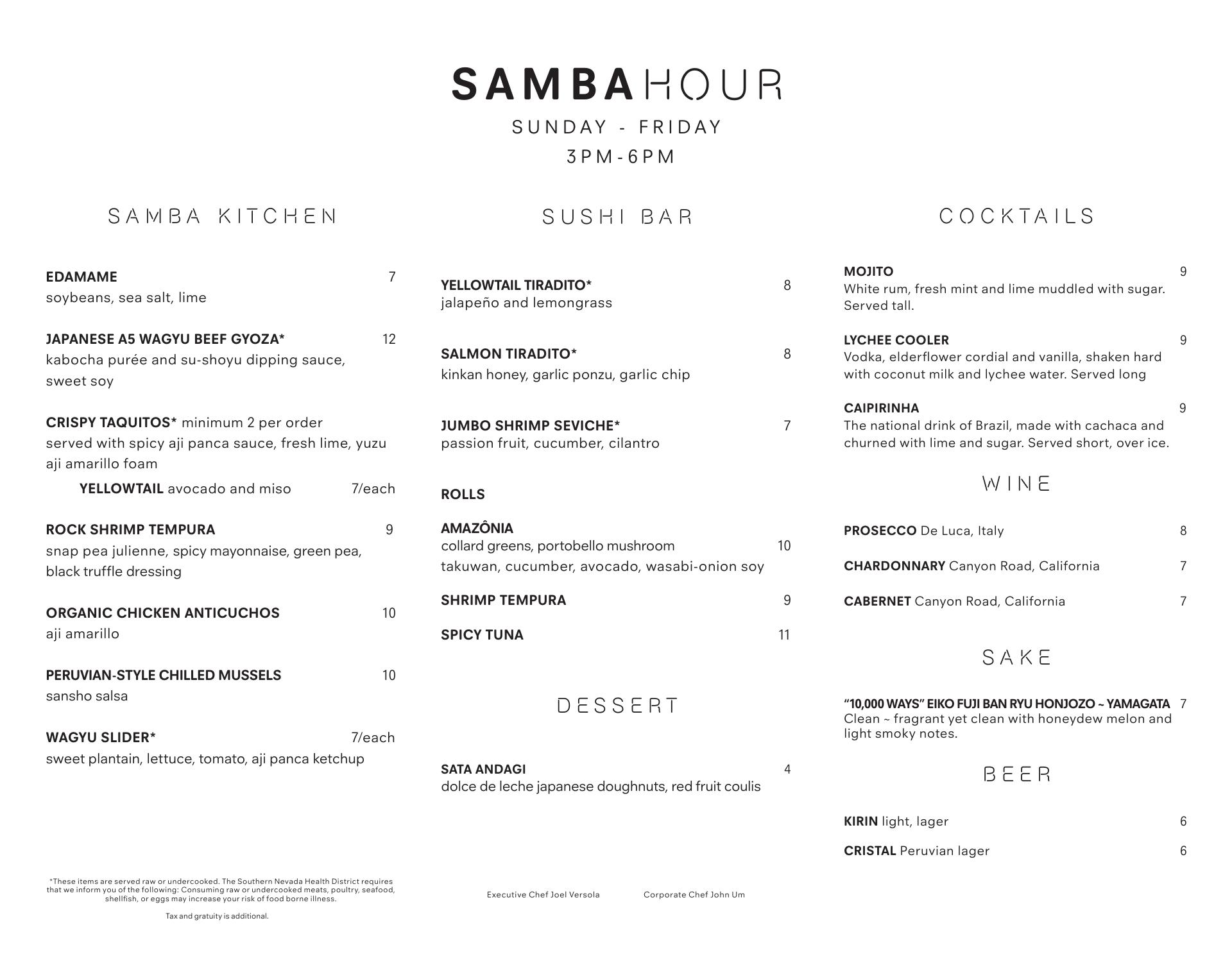 SAMBAHOUR
SUNDAY - FRIDAY
3PM-6PM

SAMBA KITCHEN

EDAMAME 7
soybeans, sea salt, lime

JAPANESE A5 WAGYU BEEF GYOZA* 12
kabocha purée and su-shoyu dipping sauce, sweet soy

CRISPY TAQUITOS* minimum 2 per order
served with spicy aji panca sauce, fresh lime, yuzu aji amarillo foam

YELLOWTAIL avocado and miso 7/each

ROCK SHRIMP TEMPURA 9
snap pea julienne, spicy mayonnaise, green pea, black truffle dressing

ORGANIC CHICKEN ANTICUCHOS 10
aji amarillo

PERUVIAN-STYLE CHILLED MUSSELS 10
sansho salsa

WAGYU SLIDER* 7/each
sweet plantain, lettuce, tomato, aji panca ketchup

*These items are served raw or undercooked. The Southern Nevada Health District requires that we inform you of the following: Consuming raw or undercooked meats, poultry, seafood, shellfish, or eggs may increase your risk of food borne illness.

Tax and gratuity is additional.

SUSHI BAR

YELLOWTAIL TIRADITO* 8
jalapeño and lemongrass

SALMON TIRADITO* 8
kinkan honey, garlic ponzu, garlic chip

JUMBO SHRIMP SEVICHE* 7
passion fruit, cucumber, cilantro

ROLLS

AMAZÔNIA
collard greens, portobello mushroom 10
takuwan, cucumber, avocado, wasabi-onion soy

SHRIMP TEMPURA 9

SPICY TUNA 11

DESSERT

SATA ANDAGI 4
dolce de leche japanese doughnuts, red fruit coulis

Executive Chef Joel Versola

Corporate Chef John Um

COCKTAILS

MOJITO 9
White rum, fresh mint and lime muddled with sugar. Served tall.

LYCHEE COOLER 9
Vodka, elderflower cordial and vanilla, shaken hard with coconut milk and lychee water. Served long

CAIPIRINHA 9
The national drink of Brazil, made with cachaca and churned with lime and sugar. Served short, over ice.

WINE

PROSECCO De Luca, Italy 8

CHARDONNARY Canyon Road, California 7

CABERNET Canyon Road, California 7

SAKE

"10,000 WAYS" EIKO FUJI BAN RYU HONJOZO ~ YAMAGATA 7
Clean ~ fragrant yet clean with honeydew melon and light smoky notes.

BEER

KIRIN light, lager 6

CRISTAL Peruvian lager 6